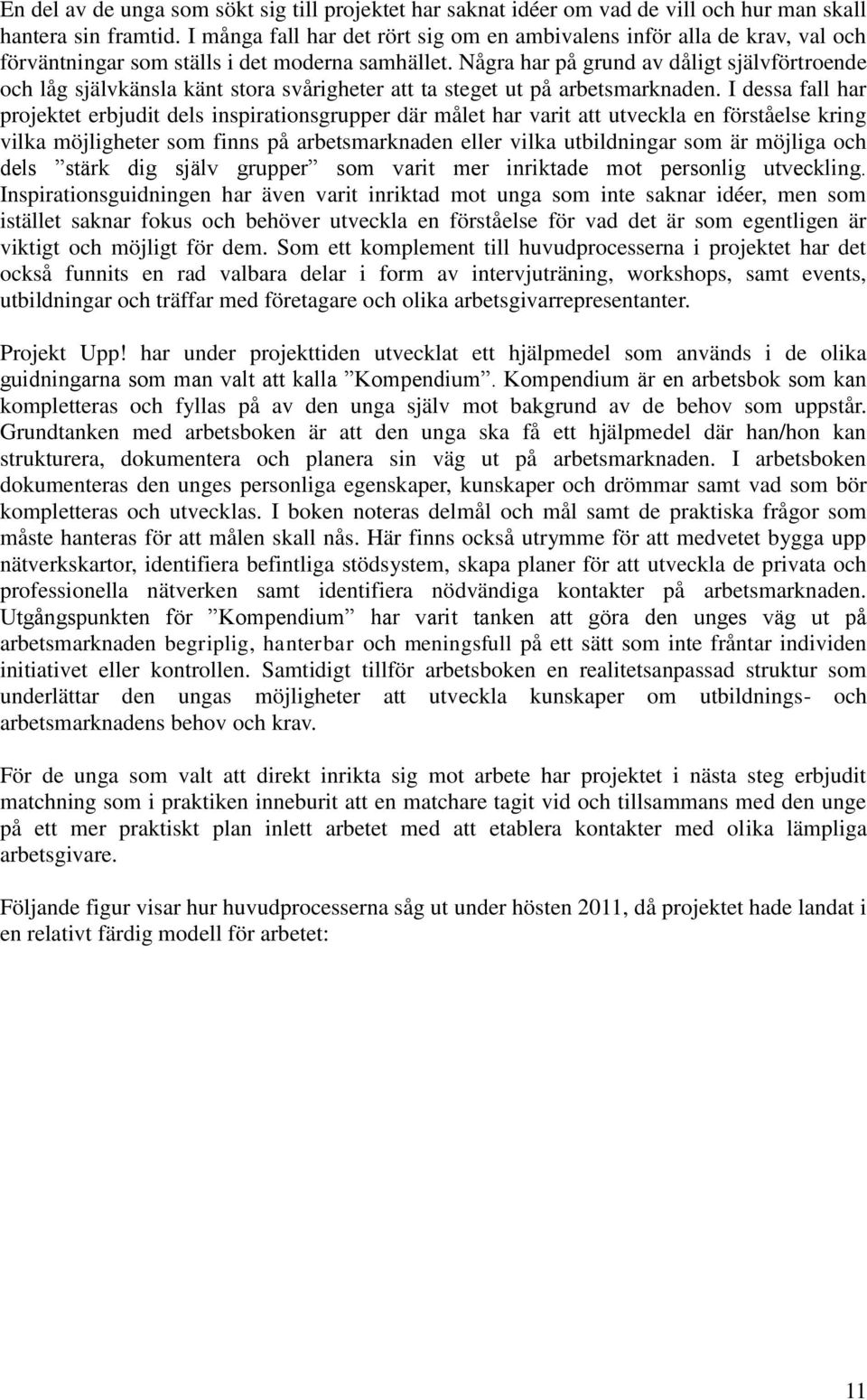 En del av de unga som sökt sig till projektet har saknat idéer om vad de vill och hur man skall hantera sin framtid. I många fall har det rört sig om en ambivalens inför alla de krav, val och förväntningar som ställs i det moderna samhället. Några har på grund av dåligt självförtroende och låg självkänsla känt stora svårigheter att ta steget ut på arbetsmarknaden. I dessa fall har projektet erbjudit dels inspirationsgrupper där målet har varit att utveckla en förståelse kring vilka möjligheter som finns på arbetsmarknaden eller vilka utbildningar som är möjliga och dels ”stärk dig själv grupper” som varit mer inriktade mot personlig utveckling. Inspirationsguidningen har även varit inriktad mot unga som inte saknar idéer, men som istället saknar fokus och behöver utveckla en förståelse för vad det är som egentligen är viktigt och möjligt för dem. Som ett komplement till huvudprocesserna i projektet har det också funnits en rad valbara delar i form av intervjuträning, workshops, samt events, utbildningar och träffar med företagare och olika arbetsgivarrepresentanter.

Projekt Upp! har under projekttiden utvecklat ett hjälpmedel som används i de olika guidningarna som man valt att kalla ”Kompendium”. Kompendium är en arbetsbok som kan kompletteras och fyllas på av den unga själv mot bakgrund av de behov som uppstår. Grundtanken med arbetsboken är att den unga ska få ett hjälpmedel där han/hon kan strukturera, dokumentera och planera sin väg ut på arbetsmarknaden. I arbetsboken dokumenteras den unges personliga egenskaper, kunskaper och drömmar samt vad som bör kompletteras och utvecklas. I boken noteras delmål och mål samt de praktiska frågor som måste hanteras för att målen skall nås. Här finns också utrymme för att medvetet bygga upp nätverkskartor, identifiera befintliga stödsystem, skapa planer för att utveckla de privata och professionella nätverken samt identifiera nödvändiga kontakter på arbetsmarknaden. Utgångspunkten för ”Kompendium” har varit tanken att göra den unges väg ut på arbetsmarknaden begriplig, hanterbar och meningsfull på ett sätt som inte fråntar individen initiativet eller kontrollen. Samtidigt tillför arbetsboken en realitetsanpassad struktur som underlättar den ungas möjligheter att utveckla kunskaper om utbildnings- och arbetsmarknadens behov och krav.

För de unga som valt att direkt inrikta sig mot arbete har projektet i nästa steg erbjudit matchning som i praktiken inneburit att en matchare tagit vid och tillsammans med den unge på ett mer praktiskt plan inlett arbetet med att etablera kontakter med olika lämpliga arbetsgivare.

Följande figur visar hur huvudprocesserna såg ut under hösten 2011, då projektet hade landat i en relativt färdig modell för arbetet:

11